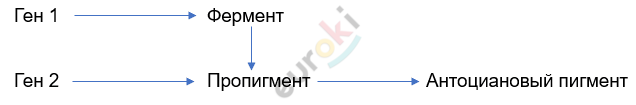 Ген 1
Фермент
Ген 2
Пропигмент
Антоциановый пигмент
euroki